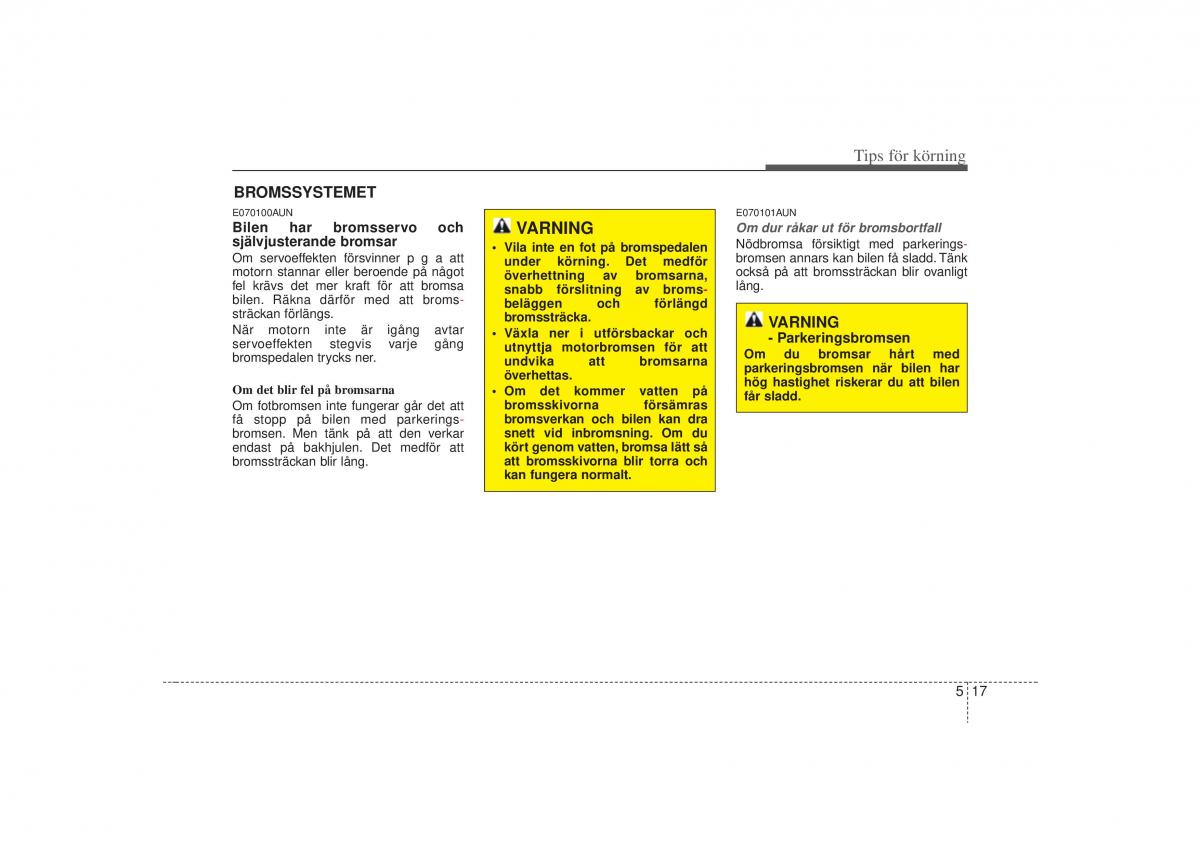 Tips för körning

BROMSSYSTEMET

E070100AUN

Bilen har bromsservo och självjusterande bromsar

Om servoeffekten försvinner p g a att motorn stannar eller beroende på något fel krävs det mer kraft för att bromsa bilen. Räkna därför med att bromssträckan förlängs.

När motorn inte är igång avtar servoeffekten stegvis varje gång bromspedalen trycks ner.

Om det blir fel på bromsarna

Om fotbromsen inte fungerar går det att få stopp på bilen med parkeringsbromsen. Men tänk på att den verkar endast på bakhjulen. Det medför att bromssträckan blir lång.

VARNING

• Vila inte en fot på bromspedalen under körning. Det medför överhettning av bromsarna, snabb förslitning av bromsbeläggen och förlängd bromssträcka.

• Växla ner i utförsbackar och utnyttja motorbromsen för att undvika att bromsarna överhettas.

• Om det kommer vatten på bromsskivorna försämras bromsverkan och bilen kan dra snett vid inbromsning. Om du kört genom vatten, bromsa lätt så att bromsskivorna blir torra och kan fungera normalt.

E070101AUN

Om dur råkar ut för bromsbortfall

Nödbromsa försiktigt med parkeringsbromsen annars kan bilen få sladd. Tänk också på att bromssträckan blir ovanligt lång.

VARNING

- Parkeringsbromsen

Om du bromsar hårt med parkeringsbromsen när bilen har hög hastighet riskerar du att bilen får sladd.

5 17